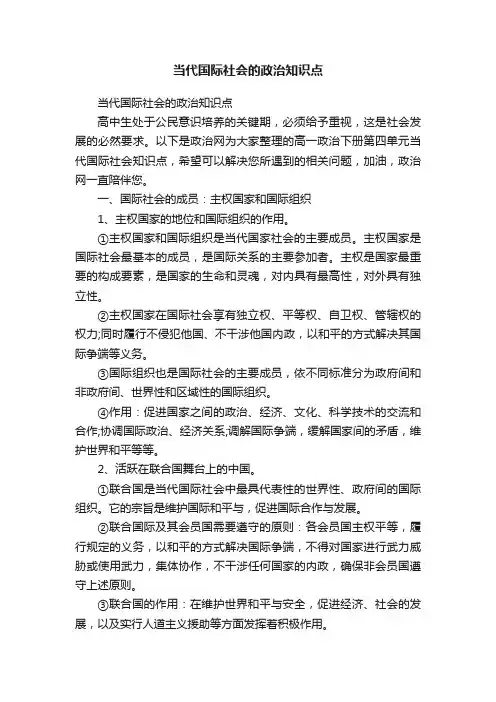 当代国际社会的政治知识点

当代国际社会的政治知识点

高中生处于公民意识培养的关键期，必须给予重视，这是社会发展的必然要求。以下是政治网为大家整理的高一政治下册第四单元当代国际社会知识点，希望可以解决您所遇到的相关问题，加油，政治网一直陪伴您。

一、国际社会的成员：主权国家和国际组织

1、主权国家的地位和国际组织的作用。

①主权国家和国际组织是当代国家社会的主要成员。主权国家是国际社会最基本的成员，是国际关系的主要参加者。主权是国家最重要的构成要素，是国家的生命和灵魂，对内具有最高性，对外具有独立性。

②主权国家在国际社会享有独立权、平等权、自卫权、管辖权的权力;同时履行不侵犯他国、不干涉他国内政，以和平的方式解决其国际争端等义务。

③国际组织也是国际社会的主要成员，依不同标准分为政府间和非政府间、世界性和区域性的国际组织。

④作用：促进国家之间的政治、经济、文化、科学技术的交流和合作;协调国际政治、经济关系;调解国际争端，缓解国家间的矛盾，维护世界和平等等。

2、活跃在联合国舞台上的中国。

①联合国是当代国际社会中最具代表性的世界性、政府间的国际组织。它的宗旨是维护国际和平与，促进国际合作与发展。

②联合国际及其会员国需要遵守的原则：各会员国主权平等，履行规定的义务，以和平的方式解决国际争端，不得对国家进行武力威胁或使用武力，集体协作，不干涉任何国家的内政，确保非会员国遵守上述原则。

③联合国的作用：在维护世界和平与安全，促进经济、社会的发展，以及实行人道主义援助等方面发挥着积极作用。